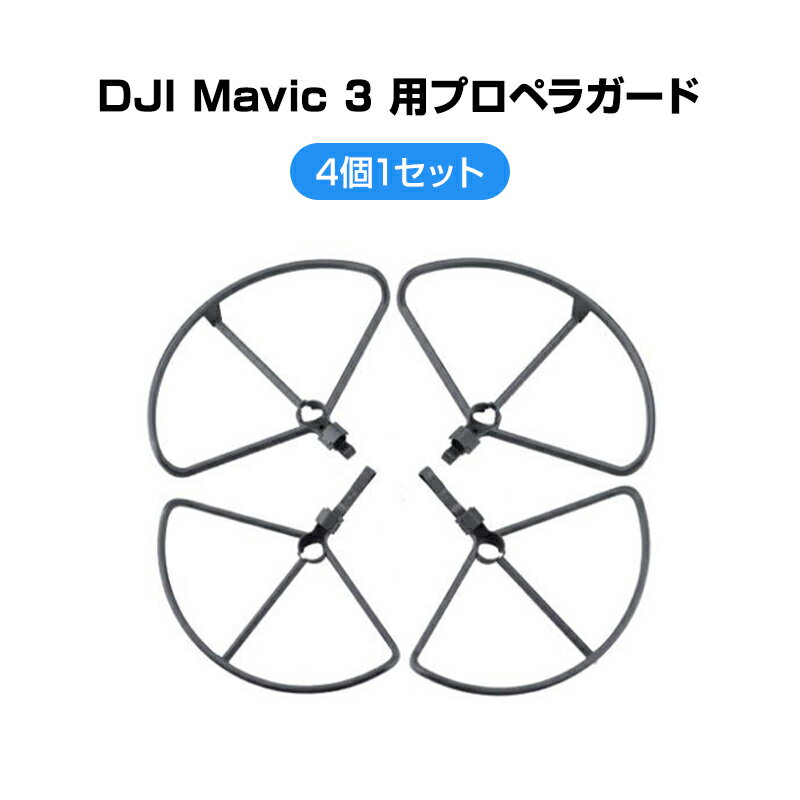 DJI Mavic 3 用プロペラガード

4個1セット